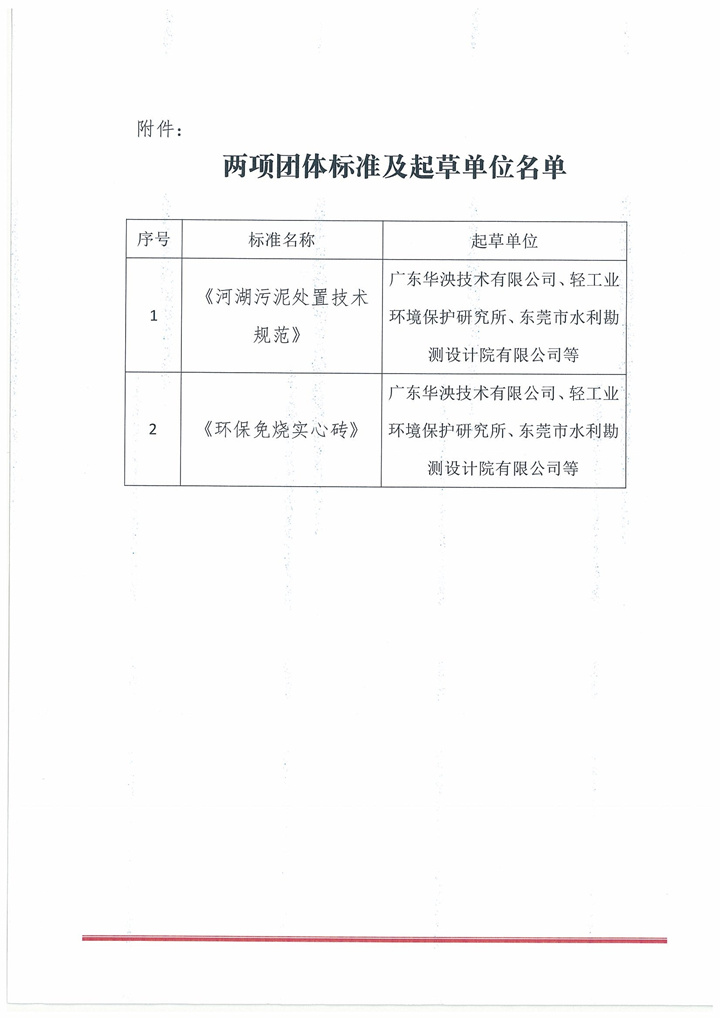 附件：

两项团体标准及起草单位名单

| 序号 | 标准名称 | 起草单位 |
|---|---|---|
| 1 | 《河湖污泥处置技术规范》 | 广东华泱技术有限公司、轻工业环境保护研究所、东莞市水利勘测设计院有限公司等 |
| 2 | 《环保免烧实心砖》 | 广东华泱技术有限公司、轻工业环境保护研究所、东莞市水利勘测设计院有限公司等 |